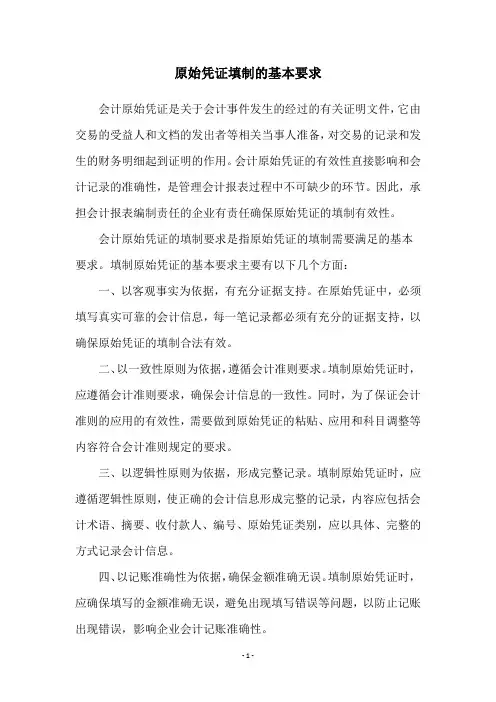 原始凭证填制的基本要求

会计原始凭证是关于会计事件发生的经过的有关证明文件，它由交易的受益人和文档的发出者等相关当事人准备，对交易的记录和发生的财务明细起到证明的作用。会计原始凭证的有效性直接影响和会计记录的准确性，是管理会计报表过程中不可缺少的环节。因此，承担会计报表编制责任的企业有责任确保原始凭证的填制有效性。

会计原始凭证的填制要求是指原始凭证的填制需要满足的基本要求。填制原始凭证的基本要求主要有以下几个方面：

一、以客观事实为依据，有充分证据支持。在原始凭证中，必须填写真实可靠的会计信息，每一笔记录都必须有充分的证据支持，以确保原始凭证的填制合法有效。

二、以一致性原则为依据，遵循会计准则要求。填制原始凭证时，应遵循会计准则要求，确保会计信息的一致性。同时，为了保证会计准则的应用的有效性，需要做到原始凭证的粘贴、应用和科目调整等内容符合会计准则规定的要求。

三、以逻辑性原则为依据，形成完整记录。填制原始凭证时，应遵循逻辑性原则，使正确的会计信息形成完整的记录，内容应包括会计术语、摘要、收付款人、编号、原始凭证类别，应以具体、完整的方式记录会计信息。

四、以记账准确性为依据，确保金额准确无误。填制原始凭证时，应确保填写的金额准确无误，避免出现填写错误等问题，以防止记账出现错误，影响企业会计记账准确性。

- 1 -